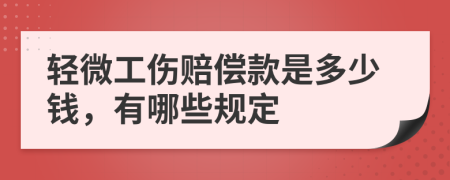 轻微工伤赔偿款是多少钱，有哪些规定